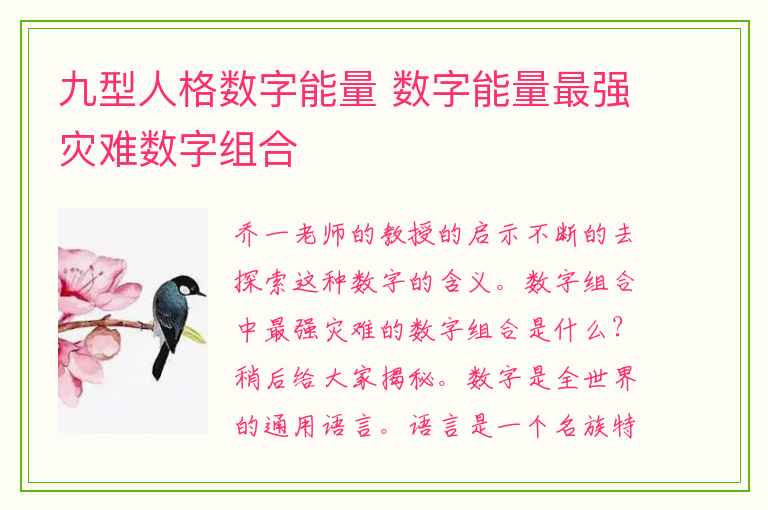 九型人格数字能量 数字能量最强灾难数字组合

乔一老师的教授的启示不断的去探索这种数字的含义。数字组合中最强灾难的数字组合是什么？稍后给大家揭秘。数字是全世界的通用语言。语言是一个名族特